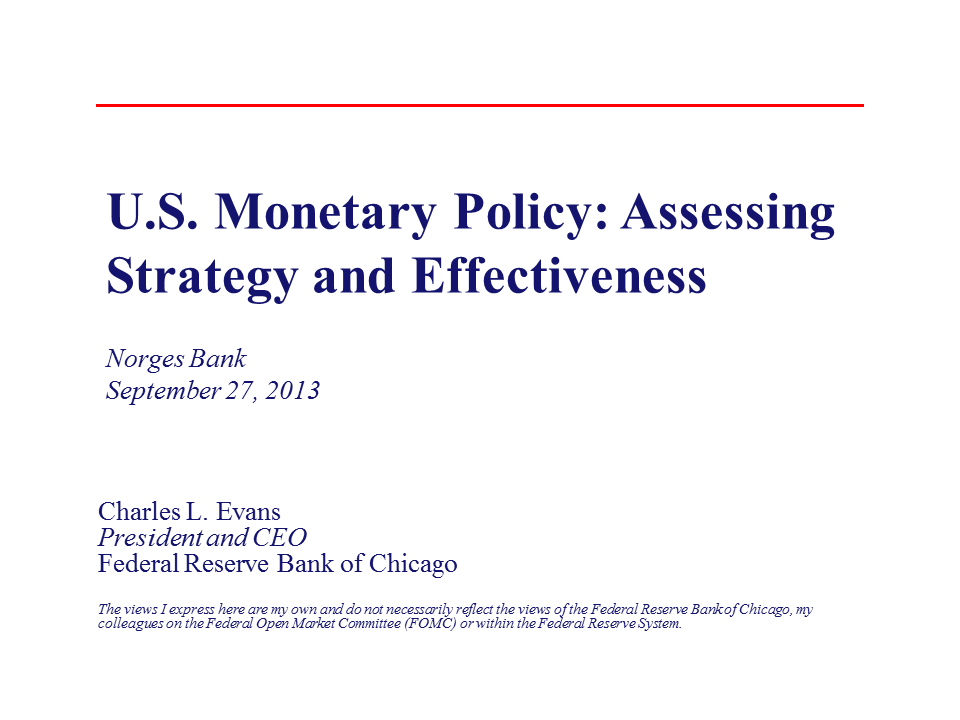 U.S. Monetary Policy: Assessing Strategy and Effectiveness

Norges Bank
September 27, 2013

Charles L. Evans
President and CEO
Federal Reserve Bank of Chicago

The views I express here are my own and do not necessarily reflect the views of the Federal Reserve Bank of Chicago, my colleagues on the Federal Open Market Committee (FOMC) or within the Federal Reserve System.